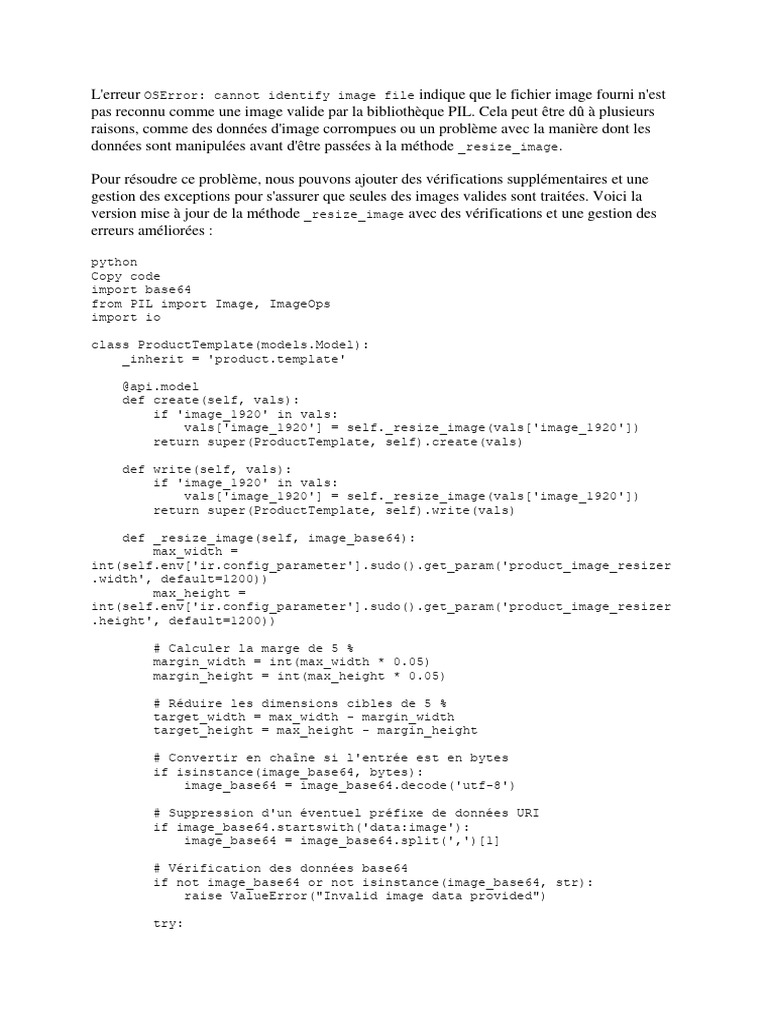 L'erreur OSError: cannot identify image file indique que le fichier image fourni n'est pas reconnu comme une image valide par la bibliothèque PIL. Cela peut être dû à plusieurs raisons, comme des données d'image corrompues ou un problème avec la manière dont les données sont manipulées avant d'être passées à la méthode _resize_image.

Pour résoudre ce problème, nous pouvons ajouter des vérifications supplémentaires et une gestion des exceptions pour s'assurer que seules des images valides sont traitées. Voici la version mise à jour de la méthode _resize_image avec des vérifications et une gestion des erreurs améliorées :

python
Copy code
import base64
from PIL import Image, ImageOps
import io

class ProductTemplate(models.Model):
    _inherit = 'product.template'

    @api.model
    def create(self, vals):
        if 'image_1920' in vals:
            vals['image_1920'] = self._resize_image(vals['image_1920'])
        return super(ProductTemplate, self).create(vals)

    def write(self, vals):
        if 'image_1920' in vals:
            vals['image_1920'] = self._resize_image(vals['image_1920'])
        return super(ProductTemplate, self).write(vals)

    def _resize_image(self, image_base64):
        max_width =
int(self.env['ir.config_parameter'].sudo().get_param('product_image_resizer.width', default=1200))
        max_height =
int(self.env['ir.config_parameter'].sudo().get_param('product_image_resizer.height', default=1200))

        # Calculer la marge de 5 %
        margin_width = int(max_width * 0.05)
        margin_height = int(max_height * 0.05)

        # Réduire les dimensions cibles de 5 %
        target_width = max_width - margin_width
        target_height = max_height - margin_height

        # Convertir en chaîne si l'entrée est en bytes
        if isinstance(image_base64, bytes):
            image_base64 = image_base64.decode('utf-8')

        # Suppression d'un éventuel préfixe de données URI
        if image_base64.startswith('data:image'):
            image_base64 = image_base64.split(',')[1]

        # Vérification des données base64
        if not image_base64 or not isinstance(image_base64, str):
            raise ValueError("Invalid image data provided")

        try: